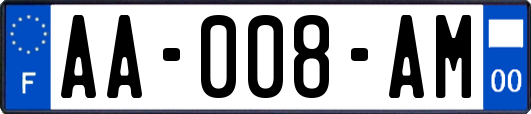 F

AA-008-AM

00